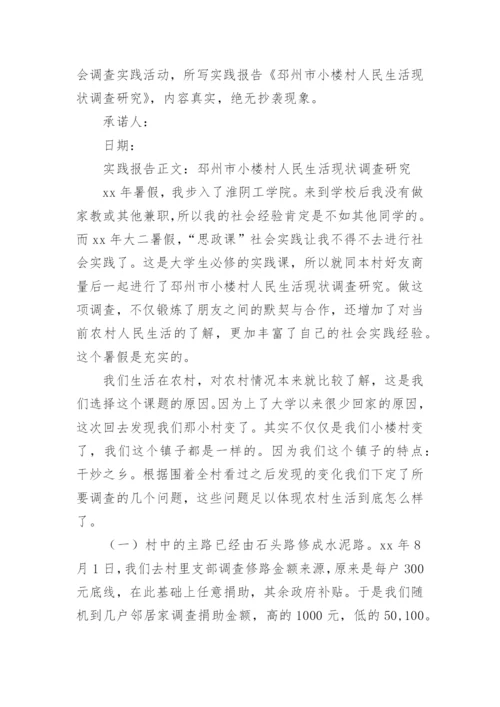 会调查实践活动，所写实践报告《邳州市小楼村人民生活现状调查研究》，内容真实，绝无抄袭现象。

承诺人：

日期：

实践报告正文：邳州市小楼村人民生活现状调查研究

xx 年暑假，我步入了淮阴工学院。来到学校后我没有做家教或其他兼职，所以我的社会经验肯定是不如其他同学的。而 xx 年大二暑假，“思政课”社会实践让我不得不去进行社会实践了。这是大学生必修的实践课，所以就同本村好友商量后一起进行了邳州市小楼村人民生活现状调查研究。做这项调查，不仅锻炼了朋友之间的默契与合作，还增加了对当前农村人民生活的了解，更加丰富了自己的社会实践经验。这个暑假是充实的。

我们生活在农村，对农村情况本来就比较了解，这是我们选择这个课题的原因。因为上了大学以来很少回家的原因，这次回去发现我们那小村变了。其实不仅仅是我们小楼村变了，我们这个镇子都是一样的。因为我们这个镇子的特点：干炒之乡。根据围着全村看过之后发现的变化我们下定了所要调查的几个问题，这些问题足以体现农村生活到底怎么样了。

（一）村中的主路已经由石头路修成水泥路。xx 年 8 月 1 日，我们去村里支部调查修路金额来源，原来是每户 300 元底线，在此基础上任意捐助，其余政府补贴。于是我们随机到几户邻居家调查捐助金额，高的 1000 元，低的 50,100。